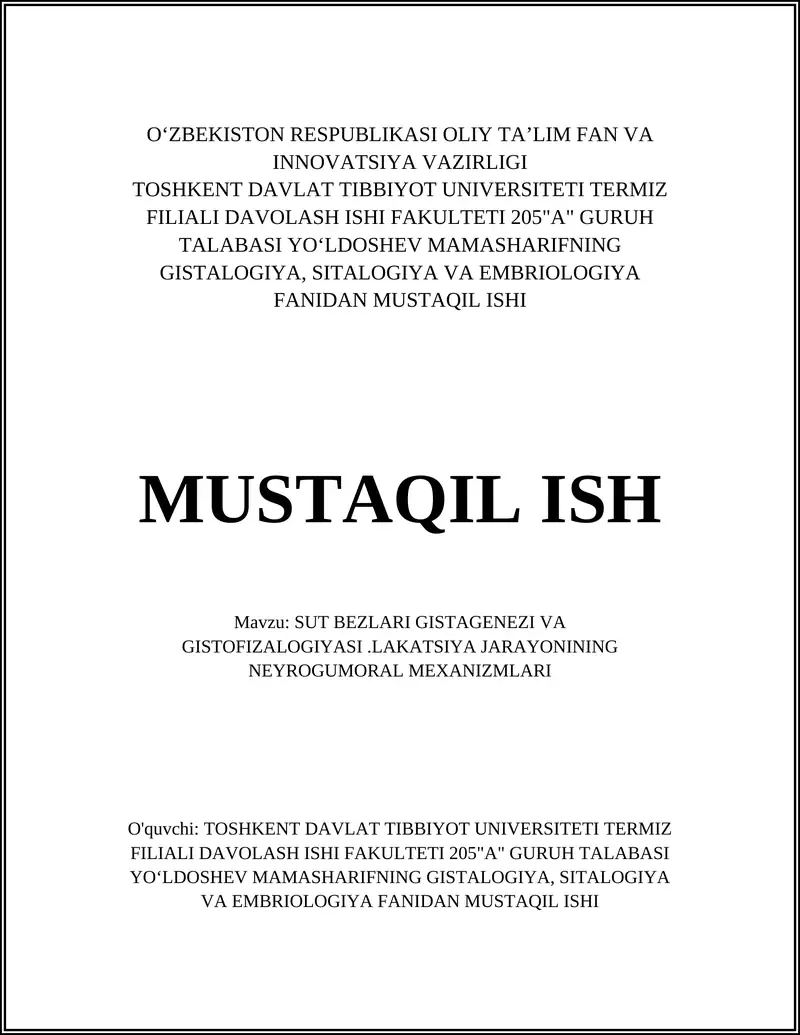 O‘ZBEKISTON RESPUBLIKASI OLIY TA’LIM FAN VA INNOVATSIYA VAZIRLIGI
TOSHKENT DAVLAT TIBBIYOT UNIVERSITETI TERMIZ FILIALI DAVOLASH ISHI FAKULTETI 205"A" GURUH TALABASI YO‘LDOSHEV MAMASHARIFNING GISTALOGIYA, SITALOGIYA VA EMBRIOLOGIYA FANIDAN MUSTAQIL ISHI

MUSTAQIL ISH

Mavzu: SUT BEZLARI GISTAGENEZI VA GISTOFIZALOGIYASI .LAKATSIYA JARAYONINING NEYROGUMORAL MEXANIZMLARI

O'quvchi: TOSHKENT DAVLAT TIBBIYOT UNIVERSITETI TERMIZ FILIALI DAVOLASH ISHI FAKULTETI 205"A" GURUH TALABASI YO‘LDOSHEV MAMASHARIFNING GISTALOGIYA, SITALOGIYA VA EMBRIOLOGIYA FANIDAN MUSTAQIL ISHI